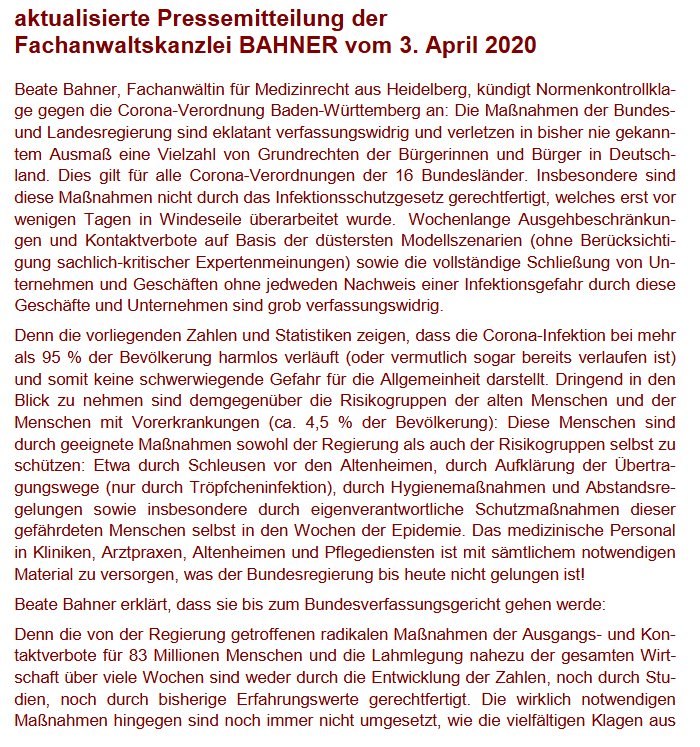 aktualisierte Pressemitteilung der Fachanwaltskanzlei BAHNER vom 3. April 2020

Beate Bahner, Fachanwältin für Medizinrecht aus Heidelberg, kündigt Normenkontrollklage gegen die Corona-Verordnung Baden-Württemberg an: Die Maßnahmen der Bundes- und Landesregierung sind eklatant verfassungswidrig und verletzen in bisher nie gekanntem Ausmaß eine Vielzahl von Grundrechten der Bürgerinnen und Bürger in Deutschland. Dies gilt für alle Corona-Verordnungen der 16 Bundesländer. Insbesondere sind diese Maßnahmen nicht durch das Infektionsschutzgesetz gerechtfertigt, welches erst vor wenigen Tagen in Windeseile überarbeitet wurde. Wochenlange Ausgehbeschränkungen und Kontaktverbote auf Basis der düstersten Modellszenarien (ohne Berücksichtigung sachlich-kritischer Expertenmeinungen) sowie die vollständige Schließung von Unternehmen und Geschäften ohne jedweden Nachweis einer Infektionsgefahr durch diese Geschäfte und Unternehmen sind grob verfassungswidrig.

Denn die vorliegenden Zahlen und Statistiken zeigen, dass die Corona-Infektion bei mehr als 95 % der Bevölkerung harmlos verläuft (oder vermutlich sogar bereits verlaufen ist) und somit keine schwerwiegende Gefahr für die Allgemeinheit darstellt. Dringend in den Blick zu nehmen sind demgegenüber die Risikogruppen der alten Menschen und der Menschen mit Vorerkrankungen (ca. 4,5 % der Bevölkerung): Diese Menschen sind durch geeignete Maßnahmen sowohl der Regierung als auch der Risikogruppen selbst zu schützen: Etwa durch Schleusen vor den Altenheimen, durch Aufklärung der Übertragungswege (nur durch Tröpfcheninfektion), durch Hygienemaßnahmen und Abstandsregelungen sowie insbesondere durch eigenverantwortliche Schutzmaßnahmen dieser gefährdeten Menschen selbst in den Wochen der Epidemie. Das medizinische Personal in Kliniken, Arztpraxen, Altenheimen und Pflegediensten ist mit sämtlichem notwendigen Material zu versorgen, was der Bundesregierung bis heute nicht gelungen ist!

Beate Bahner erklärt, dass sie bis zum Bundesverfassungsgericht gehen werde:

Denn die von der Regierung getroffenen radikalen Maßnahmen der Ausgangs- und Kontaktverbote für 83 Millionen Menschen und die Lahmlegung nahezu der gesamten Wirtschaft über viele Wochen sind weder durch die Entwicklung der Zahlen, noch durch Studien, noch durch bisherige Erfahrungswerte gerechtfertigt. Die wirklich notwendigen Maßnahmen hingegen sind noch immer nicht umgesetzt, wie die vielfältigen Klagen aus